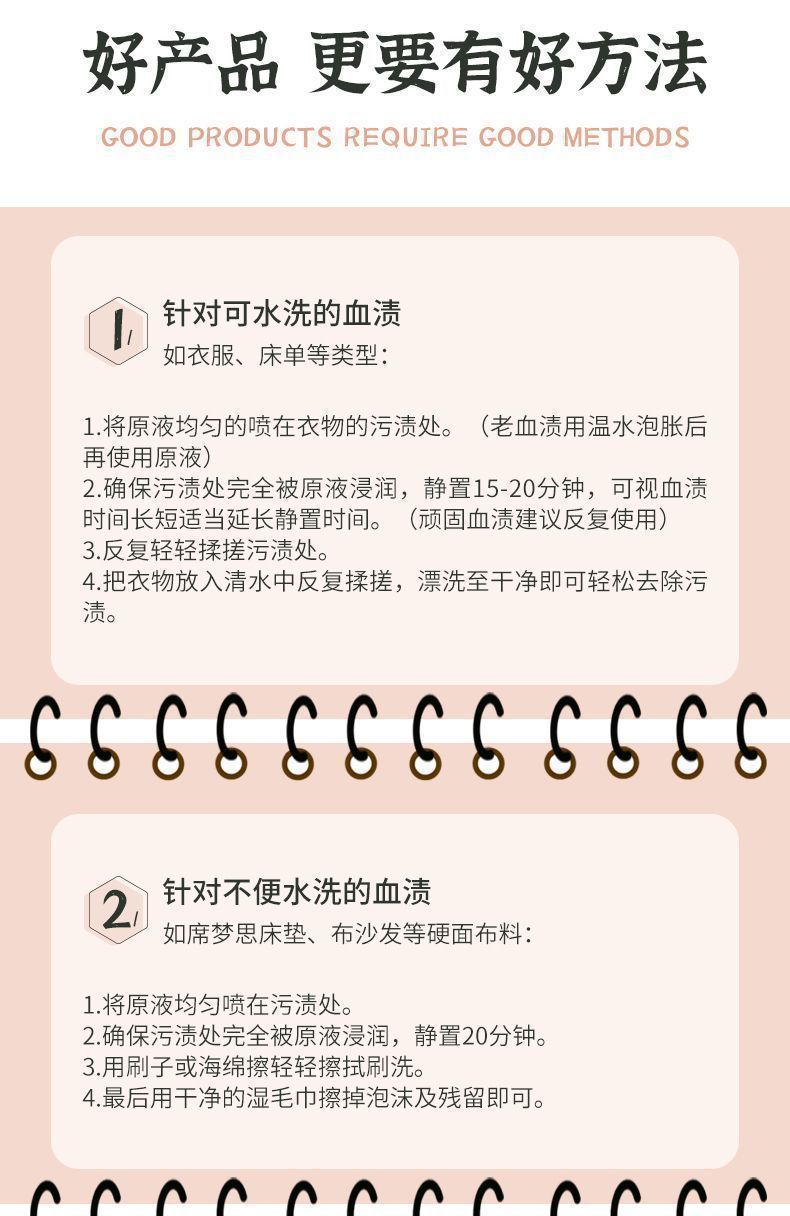 好产品 更要有好方法

GOOD PRODUCTS REQUIRE GOOD METHODS

1/

针对可水洗的血渍

如衣服、床单等类型：

1.将原液均匀的喷在衣物的污渍处。（老血渍用温水泡胀后再使用原液）
2.确保污渍处完全被原液浸润，静置15-20分钟，可视血渍时间长短适当延长静置时间。（顽固血渍建议反复使用）
3.反复轻轻揉搓污渍处。
4.把衣物放入清水中反复揉搓，漂洗至干净即可轻松去除污渍。

2/

针对不便水洗的血渍

如席梦思床垫、布沙发等硬面布料：

1.将原液均匀喷在污渍处。
2.确保污渍处完全被原液浸润，静置20分钟。
3.用刷子或海绵擦轻轻擦拭刷洗。
4.最后用干净的湿毛巾擦掉泡沫及残留即可。